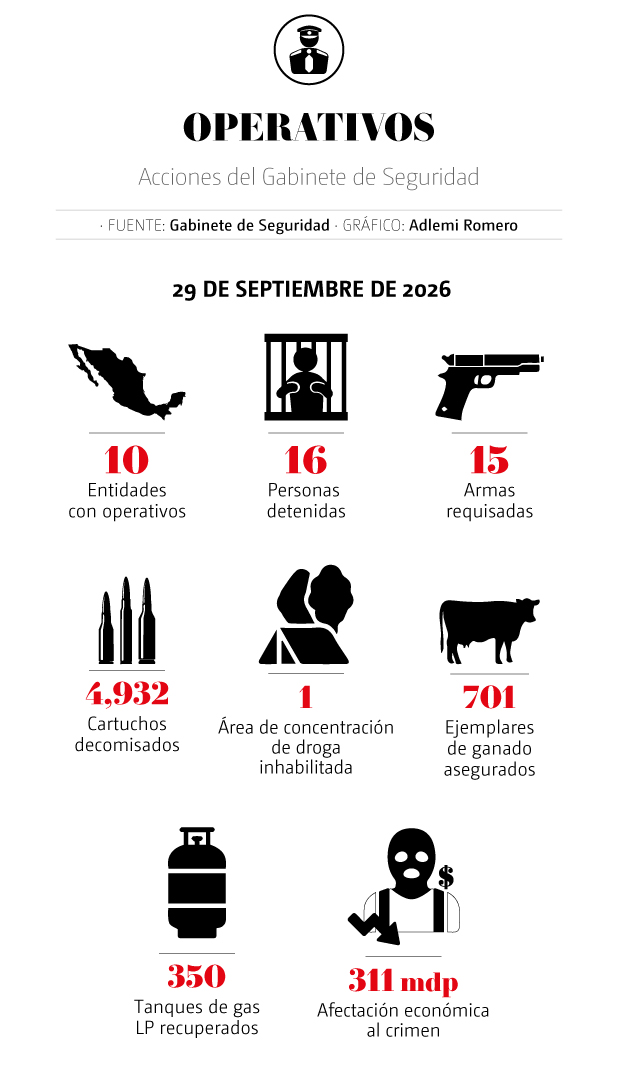 OPERATIVOS

Acciones del Gabinete de Seguridad

· FUENTE: Gabinete de Seguridad · GRÁFICO: Adlemi Romero

29 DE SEPTIEMBRE DE 2026

10
Entidades con operativos

16
Personas detenidas

15
Armas requisadas

4,932
Cartuchos decomisados

1
Área de concentración de droga inhabilitada

701
Ejemplares de ganado asegurados

350
Tanques de gas LP recuperados

$
311 mdp
Afectación económica al crimen